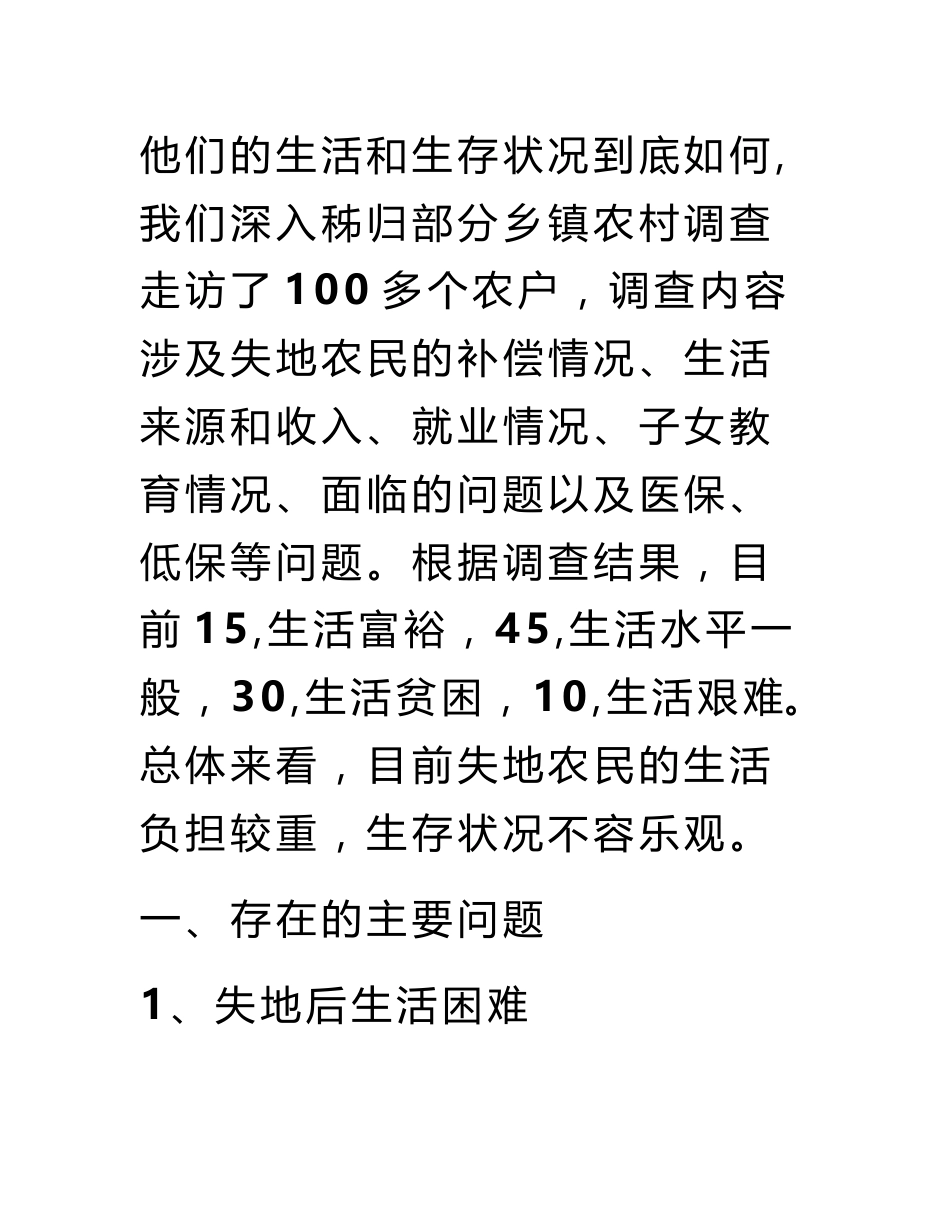 他们的生活和生存状况到底如何,我们深入秭归部分乡镇农村调查走访了100多个农户，调查内容涉及失地农民的补偿情况、生活来源和收入、就业情况、子女教育情况、面临的问题以及医保、低保等问题。根据调查结果，目前15,生活富裕，45,生活水平一般，30,生活贫困，10,生活艰难。总体来看，目前失地农民的生活负担较重，生存状况不容乐观。

一、存在的主要问题

1、失地后生活困难